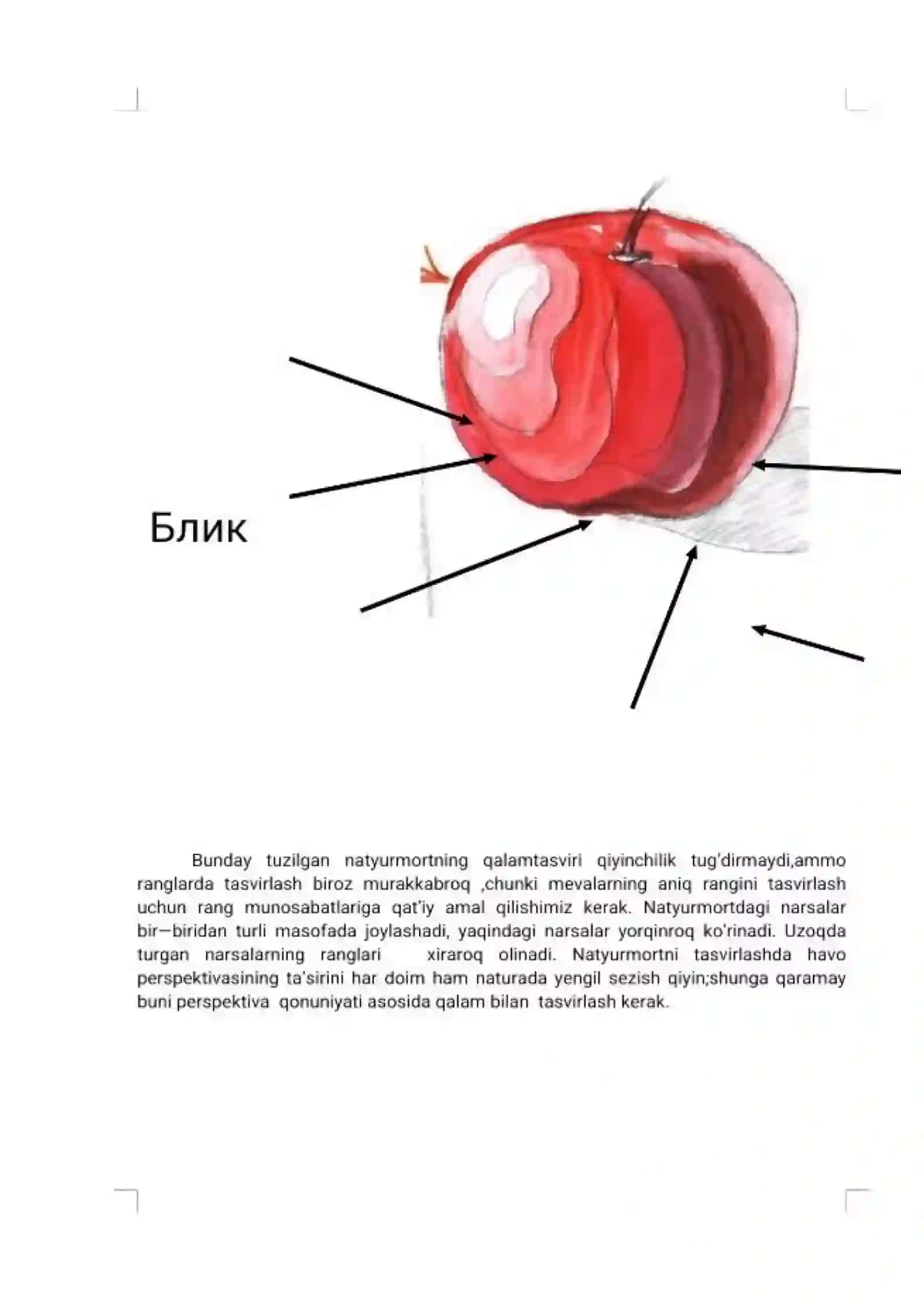 Блик

Bunday tuzilgan natyurmortning qalamtasviri qiyinchilik tug'dirmaydi,ammo ranglarda tasvirlash biroz murakkabroq ,chunki mevalarning aniq rangini tasvirlash uchun rang munosabatlariga qat'iy amal qilishimiz kerak. Natyurmortdagi narsalar bir—biridan turli masofada joylashadi, yaqindagi narsalar yorqinroq ko'rinadi. Uzoqda turgan narsalarning ranglari xiraroq olinadi. Natyurmortni tasvirlashda havo perspektivasining ta'sirini har doim ham naturada yengil sezish qiyin;shunga qaramay buni perspektiva qonuniyati asosida qalam bilan tasvirlash kerak.